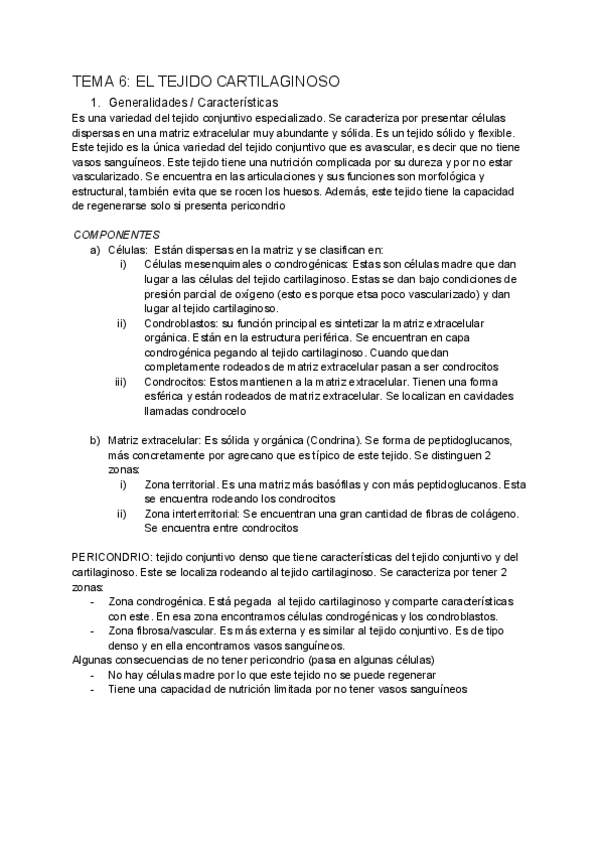 TEMA 6: EL TEJIDO CARTILAGINOSO

1. Generalidades / Características

Es una variedad del tejido conjuntivo especializado. Se caracteriza por presentar células dispersas en una matriz extracelular muy abundante y sólida. Es un tejido sólido y flexible. Este tejido es la única variedad del tejido conjuntivo que es avascular, es decir que no tiene vasos sanguíneos. Este tejido tiene una nutrición complicada por su dureza y por no estar vascularizado. Se encuentra en las articulaciones y sus funciones son morfológica y estructural, también evita que se rocen los huesos. Además, este tejido tiene la capacidad de regenerarse solo si presenta pericondrio

COMPONENTES

a) Células: Están dispersas en la matriz y se clasifican en:

i) Células mesenquimales o condrogénicas: Estas son células madre que dan lugar a las células del tejido cartilaginoso. Estas se dan bajo condiciones de presión parcial de oxígeno (esto es porque etsa poco vascularizado) y dan lugar al tejido cartilaginoso.

ii) Condroblastos: su función principal es sintetizar la matriz extracelular orgánica. Están en la estructura periférica. Se encuentran en capa condrogénica pegando al tejido cartilaginoso. Cuando quedan completamente rodeados de matriz extracelular pasan a ser condrocitos

iii) Condrocitos: Estos mantienen a la matriz extracelular. Tienen una forma esférica y están rodeados de matriz extracelular. Se localizan en cavidades llamadas condrocelo

b) Matriz extracelular: Es sólida y orgánica (Condrina). Se forma de peptidoglucanos, más concretamente por agrecano que es típico de este tejido. Se distinguen 2 zonas:

i) Zona territorial. Es una matriz más basófilas y con más peptidoglucanos. Esta se encuentra rodeando los condrocitos

ii) Zona interterritorial: Se encuentran una gran cantidad de fibras de colágeno. Se encuentra entre condrocitos

PERICONDRIO: tejido conjuntivo denso que tiene características del tejido conjuntivo y del cartilaginoso. Este se localiza rodeando al tejido cartilaginoso. Se caracteriza por tener 2 zonas:

- Zona condrogénica. Está pegada al tejido cartilaginoso y comparte características con este. En esa zona encontramos células condrogénicas y los condroblastos.
- Zona fibrosa/vascular. Es más externa y es similar al tejido conjuntivo. Es de tipo denso y en ella encontramos vasos sanguíneos.

Algunas consecuencias de no tener pericondrio (pasa en algunas células)

- No hay células madre por lo que este tejido no se puede regenerar
- Tiene una capacidad de nutrición limitada por no tener vasos sanguíneos